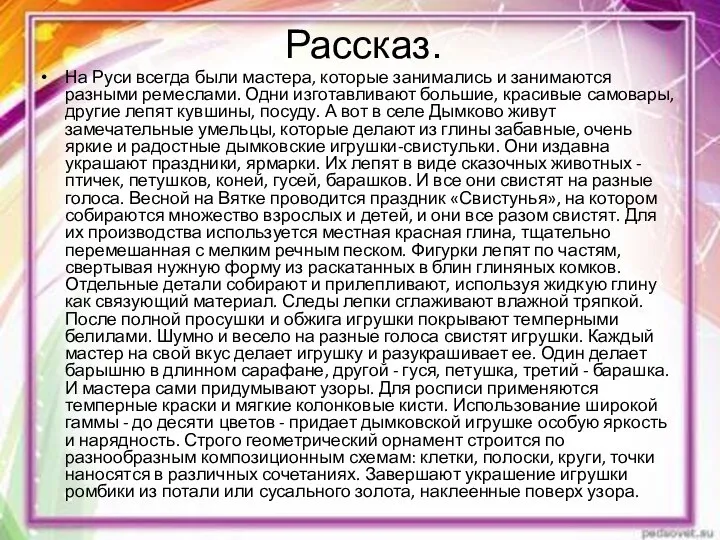 Рассказ.

• На Руси всегда были мастера, которые занимались и занимаются разными ремеслами. Одни изготавливают большие, красивые самовары, другие лепят кувшины, посуду. А вот в селе Дымково живут замечательные умельцы, которые делают из глины забавные, очень яркие и радостные дымковские игрушки-свистульки. Они издавна украшают праздники, ярмарки. Их лепят в виде сказочных животных - птичек, петушков, коней, гусей, барашков. И все они свистят на разные голоса. Весной на Вятке проводится праздник «Свистунья», на котором собираются множество взрослых и детей, и они все разом свистят. Для их производства используется местная красная глина, тщательно перемешанная с мелким речным песком. Фигурки лепят по частям, свертывая нужную форму из раскатанных в блин глиняных комков. Отдельные детали собирают и прилепливают, используя жидкую глину как связующий материал. Следы лепки сглаживают влажной тряпкой. После полной просушки и обжига игрушки покрывают темперными белилами. Шумно и весело на разные голоса свистят игрушки. Каждый мастер на свой вкус делает игрушку и разукрашивает ее. Один делает барышню в длинном сарафане, другой - гуся, петушка, третий - барашка. И мастера сами придумывают узоры. Для росписи применяются темперные краски и мягкие колонковые кисти. Использование широкой гаммы - до десяти цветов - придает дымковской игрушке особую яркость и нарядность. Строго геометрический орнамент строится по разнообразным композиционным схемам: клетки, полоски, круги, точки наносятся в различных сочетаниях. Завершают украшение игрушки ромбики из потали или сусального золота, наклеенные поверх узора.

pedsovet.su